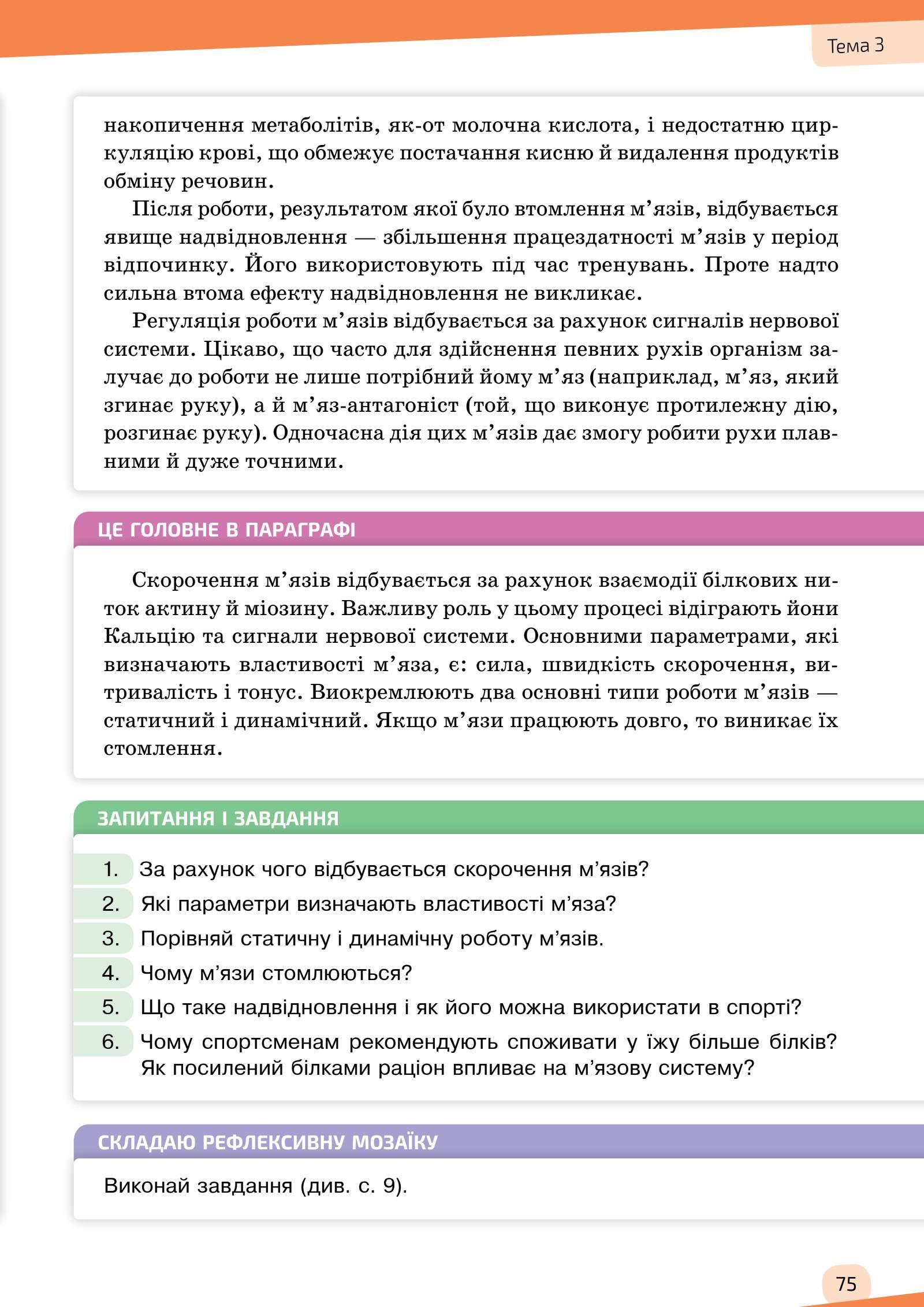 Тема 3

накопичення метаболітів, як-от молочна кислота, і недостатню циркуляцію крові, що обмежує постачання кисню й видалення продуктів обміну речовин.

Після роботи, результатом якої було втомлення м’язів, відбувається явище надвідновлення — збільшення працездатності м’язів у період відпочинку. Його використовують під час тренувань. Проте надто сильна втома ефекту надвідновлення не викликає.

Регуляція роботи м’язів відбувається за рахунок сигналів нервової системи. Цікаво, що часто для здійснення певних рухів організм залучає до роботи не лише потрібний йому м’яз (наприклад, м’яз, який згинає руку), а й м’яз-антагоніст (той, що виконує протилежну дію, розгинає руку). Одночасна дія цих м’язів дає змогу робити рухи плавними й дуже точними.

ЦЕ ГОЛОВНЕ В ПАРАГРАФІ

Скорочення м’язів відбувається за рахунок взаємодії білкових ниток актину й міозину. Важливу роль у цьому процесі відіграють йони Кальцію та сигнали нервової системи. Основними параметрами, які визначають властивості м’яза, є: сила, швидкість скорочення, витривалість і тонус. Виокремлюють два основні типи роботи м’язів — статичний і динамічний. Якщо м’язи працюють довго, то виникає їх стомлення.

ЗАПИТАННЯ І ЗАВДАННЯ

1. За рахунок чого відбувається скорочення м’язів?
2. Які параметри визначають властивості м’яза?
3. Порівняй статичну і динамічну роботу м’язів.
4. Чому м’язи стомлюються?
5. Що таке надвідновлення і як його можна використати в спорті?
6. Чому спортсменам рекомендують споживати у їжу більше білків? Як посилений білками раціон впливає на м’язову систему?

СКЛАДАЮ РЕФЛЕКСИВНУ МОЗАЇКУ

Виконай завдання (див. с. 9).

75